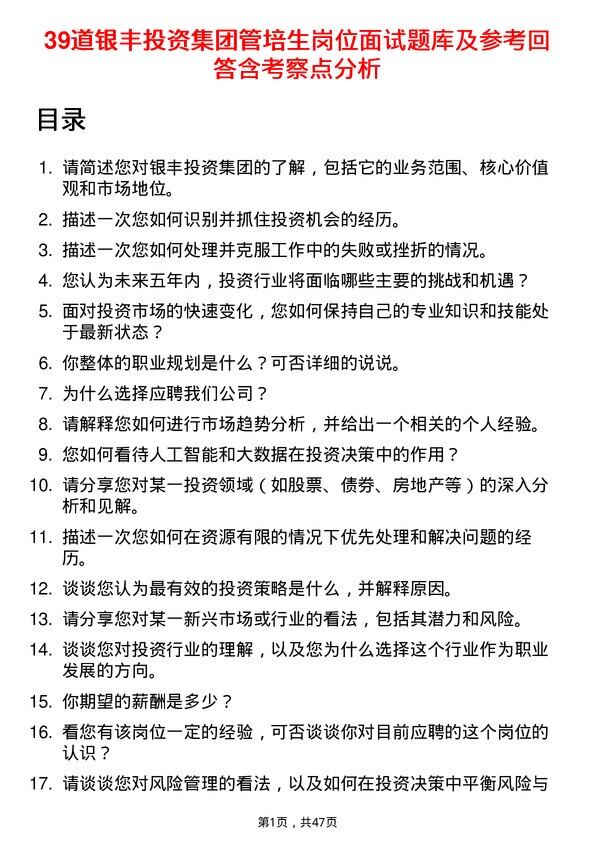 39道银丰投资集团管培生岗位面试题库及参考回答含考察点分析

目录

1. 请简述您对银丰投资集团的了解，包括它的业务范围、核心价值观和市场地位。
2. 描述一次您如何识别并抓住投资机会的经历。
3. 描述一次您如何处理并克服工作中的失败或挫折的情况。
4. 您认为未来五年内，投资行业将面临哪些主要的挑战和机遇？
5. 面对投资市场的快速变化，您如何保持自己的专业知识和技能处于最新状态？
6. 你整体的职业规划是什么？可否详细的说说。
7. 为什么选择应聘我们公司？
8. 请解释您如何进行市场趋势分析，并给出一个相关的个人经验。
9. 您如何看待人工智能和大数据在投资决策中的作用？
10. 请分享您对某一投资领域（如股票、债券、房地产等）的深入分析和见解。
11. 描述一次您如何在资源有限的情况下优先处理和解决问题的经历。
12. 谈谈您认为最有效的投资策略是什么，并解释原因。
13. 请分享您对某一新兴市场或行业的看法，包括其潜力和风险。
14. 谈谈您对投资行业的理解，以及您为什么选择这个行业作为职业发展的方向。
15. 你期望的薪酬是多少？
16. 看您有该岗位一定的经验，可否谈谈你对目前应聘的这个岗位的认识？
17. 请谈谈您对风险管理的看法，以及如何在投资决策中平衡风险与

第1页，共47页